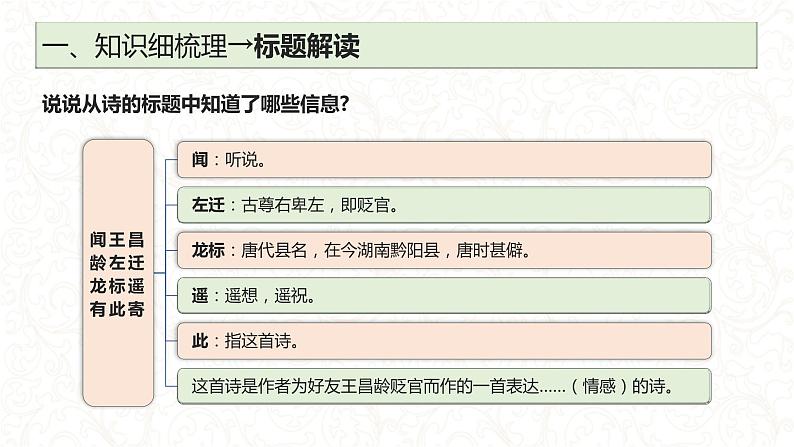 一、知识细梳理→标题解读

说说从诗的标题中知道了哪些信息?

闻王昌龄左迁龙标遥有此寄

闻：听说。

左迁：古尊右卑左，即贬官。

龙标：唐代县名，在今湖南黔阳县，唐时甚僻。

遥：遥想，遥祝。

此：指这首诗。

这首诗是作者为好友王昌龄贬官而作的一首表达......（情感）的诗。